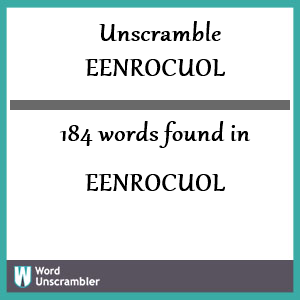 Unscramble EENROCUOL

184 words found in

EENROCUOL

W Word Unscrambler